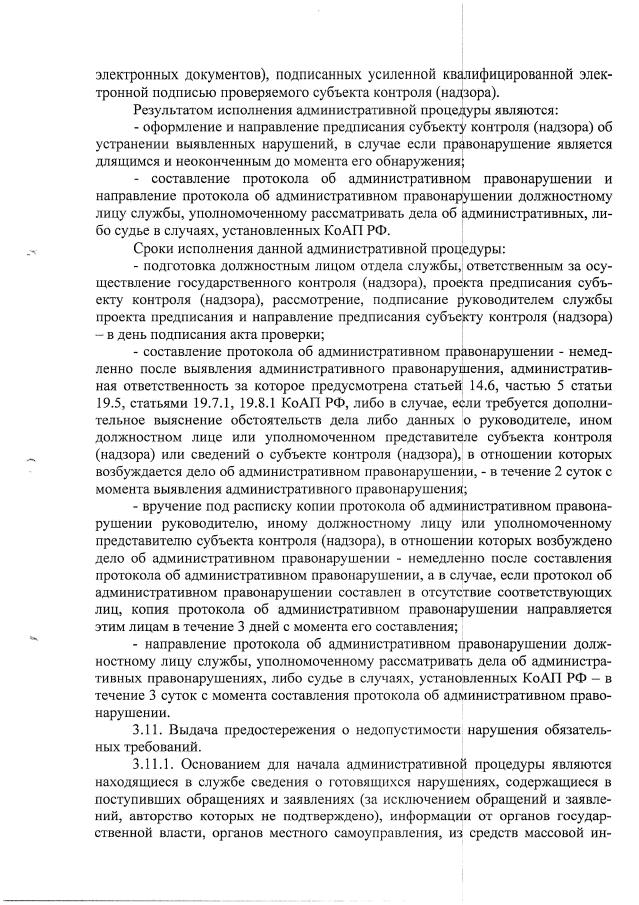 электронных документов), подписанных усиленной квалифицированной электронной подписью проверяемого субъекта контроля (надзора).

Результатом исполнения административной процедуры являются:

- оформление и направление предписания субъекту контроля (надзора) об устранении выявленных нарушений, в случае если правонарушение является длящимся и неоконченным до момента его обнаружения;

- составление протокола об административном правонарушении и направление протокола об административном правонарушении должностному лицу службы, уполномоченному рассматривать дела об административных, либо судье в случаях, установленных КоАП РФ.

Сроки исполнения данной административной процедуры:

- подготовка должностным лицом отдела службы, ответственным за осуществление государственного контроля (надзора), проекта предписания субъекту контроля (надзора), рассмотрение, подписание руководителем службы проекта предписания и направление предписания субъекту контроля (надзора) – в день подписания акта проверки;

- составление протокола об административном правонарушении - немедленно после выявления административного правонарушения, административная ответственность за которое предусмотрена статьей 14.6, частью 5 статьи 19.5, статьями 19.7.1, 19.8.1 КоАП РФ, либо в случае, если требуется дополнительное выяснение обстоятельств дела либо данных о руководителе, ином должностном лице или уполномоченном представителе субъекта контроля (надзора) или сведений о субъекте контроля (надзора), в отношении которых возбуждается дело об административном правонарушении, - в течение 2 суток с момента выявления административного правонарушения;

- вручение под расписку копии протокола об административном правонарушении руководителю, иному должностному лицу или уполномоченному представителю субъекта контроля (надзора), в отношении которых возбуждено дело об административном правонарушении - немедленно после составления протокола об административном правонарушении, а в случае, если протокол об административном правонарушении составлен в отсутствие соответствующих лиц, копия протокола об административном правонарушении направляется этим лицам в течение 3 дней с момента его составления;

- направление протокола об административном правонарушении должностному лицу службы, уполномоченному рассматривать дела об административных правонарушениях, либо судье в случаях, установленных КоАП РФ – в течение 3 суток с момента составления протокола об административном правонарушении.

3.11. Выдача предостережения о недопустимости нарушения обязательных требований.

3.11.1. Основанием для начала административной процедуры являются находящиеся в службе сведения о готовящихся нарушениях, содержащиеся в поступивших обращениях и заявлениях (за исключением обращений и заявлений, авторство которых не подтверждено), информации от органов государственной власти, органов местного самоуправления, из средств массовой ин-